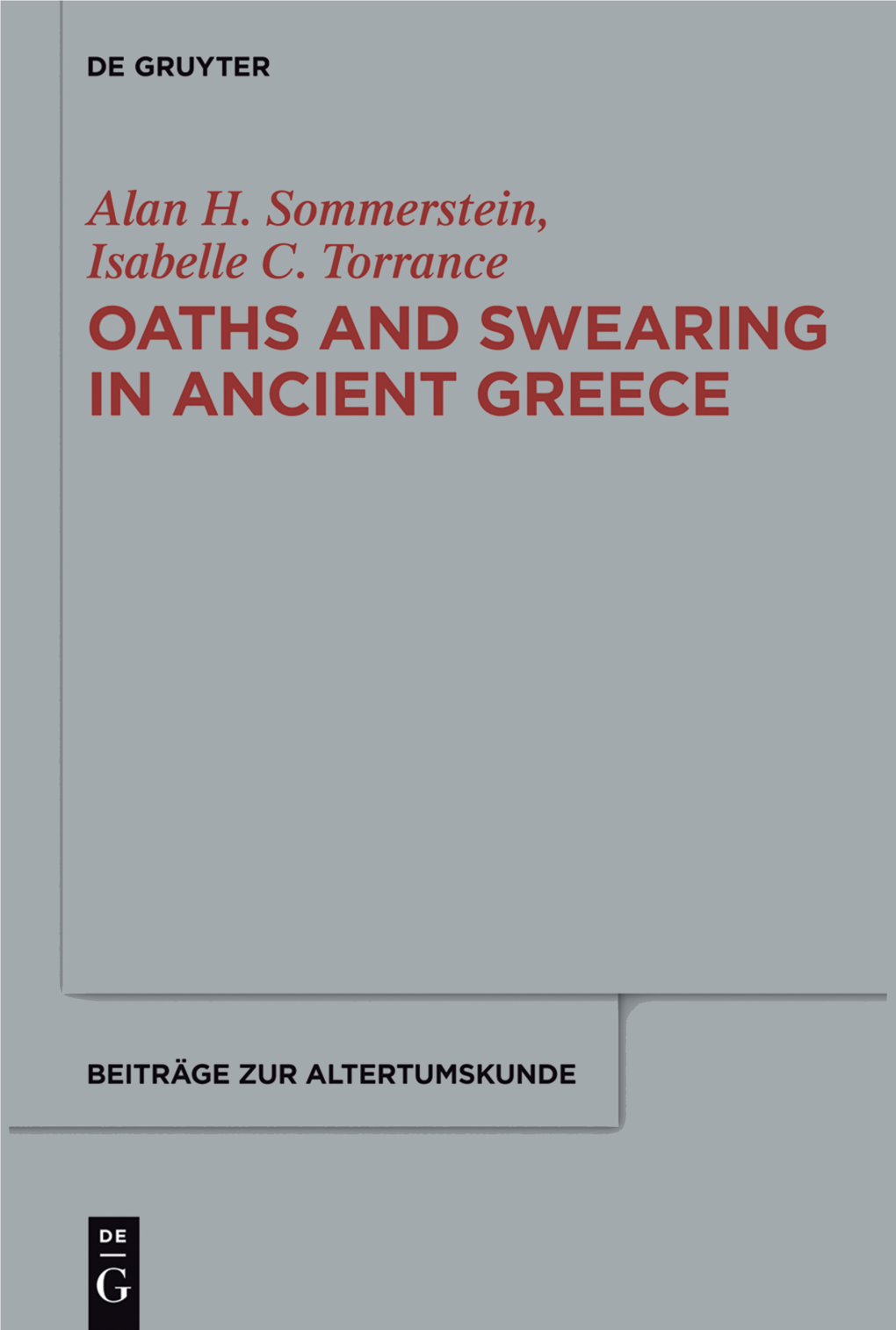 DE GRUYTER

Alan H. Sommerstein, Isabelle C. Torrance

OATHS AND SWEARING IN ANCIENT GREECE

BEITRÄGE ZUR ALTERTUMSKUNDE

DE
G